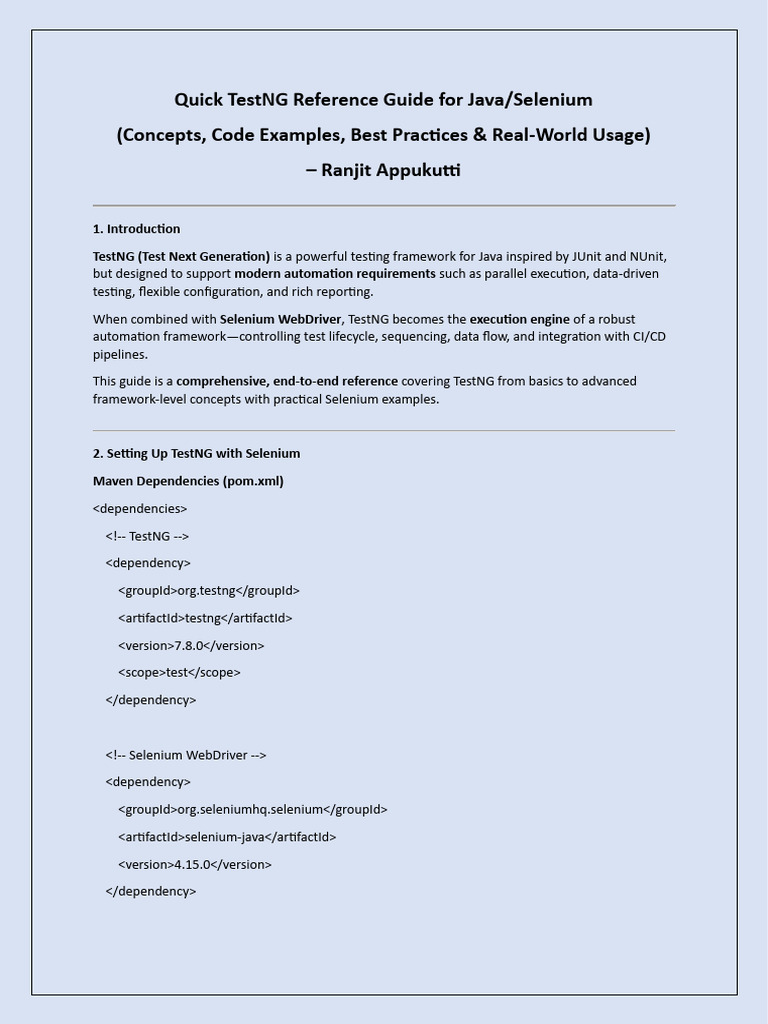 Quick TestNG Reference Guide for Java/Selenium
(Concepts, Code Examples, Best Practices & Real-World Usage)
– Ranjit Appukutti

1. Introduction

TestNG (Test Next Generation) is a powerful testing framework for Java inspired by JUnit and NUnit, but designed to support modern automation requirements such as parallel execution, data-driven testing, flexible configuration, and rich reporting.

When combined with Selenium WebDriver, TestNG becomes the execution engine of a robust automation framework—controlling test lifecycle, sequencing, data flow, and integration with CI/CD pipelines.

This guide is a comprehensive, end-to-end reference covering TestNG from basics to advanced framework-level concepts with practical Selenium examples.

2. Setting Up TestNG with Selenium

Maven Dependencies (pom.xml)

<dependencies>
<!-- TestNG -->
<dependency>
<groupId>org.testng</groupId>
<artifactId>testng</artifactId>
<version>7.8.0</version>
<scope>test</scope>
</dependency>

<!-- Selenium WebDriver -->
<dependency>
<groupId>org.seleniumhq.selenium</groupId>
<artifactId>selenium-java</artifactId>
<version>4.15.0</version>
</dependency>